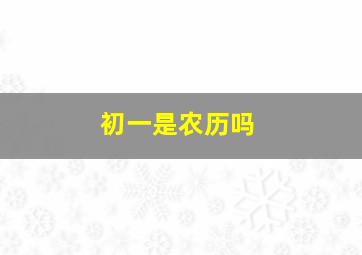 初一是农历吗